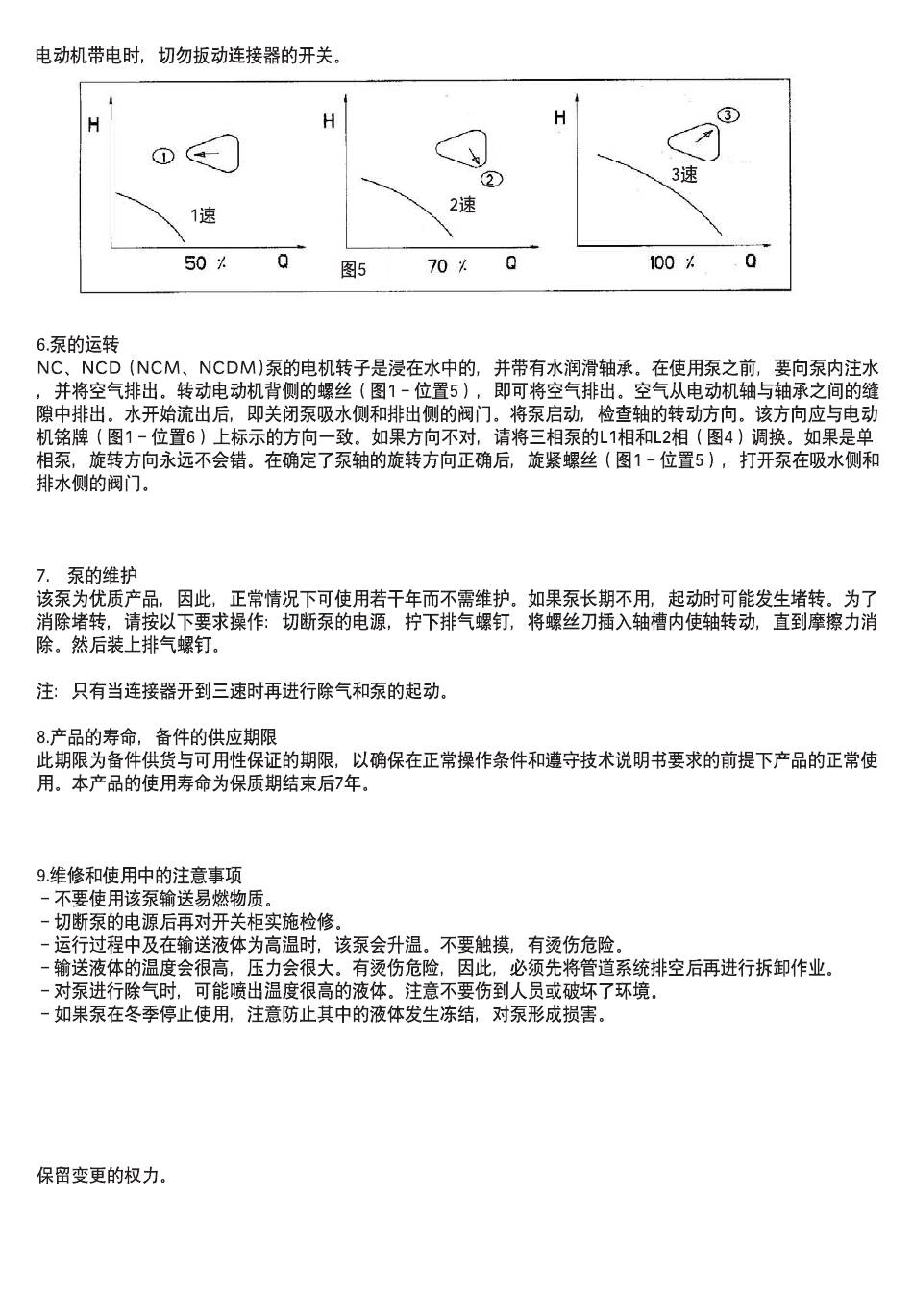 电动机带电时，切勿扳动连接器的开关。

H
①
1速
50 %
Q

H
②
2速
70 %
Q

H
③
3速
100 %
Q

图5

6.泵的运转
NC、NCD（NCM、NCDM）泵的电机转子是浸在水中的，并带有水润滑轴承。在使用泵之前，要向泵内注水，并将空气排出。转动电动机背侧的螺丝（图1－位置5），即可将空气排出。空气从电动机轴与轴承之间的缝隙中排出。水开始流出后，即关闭泵吸水侧和排出侧的阀门。将泵启动，检查轴的转动方向。该方向应与电动机铭牌（图1－位置6）上标示的方向一致。如果方向不对，请将三相泵的L1相和L2相（图4）调换。如果是单相泵，旋转方向永远不会错。在确定了泵轴的旋转方向正确后，旋紧螺丝（图1－位置5），打开泵在吸水侧和排水侧的阀门。

7.　泵的维护
该泵为优质产品，因此，正常情况下可使用若干年而不需维护。如果泵长期不用，起动时可能发生堵转。为了消除堵转，请按以下要求操作：切断泵的电源，拧下排气螺钉，将螺丝刀插入轴槽内使轴转动，直到摩擦力消除。然后装上排气螺钉。

注：只有当连接器开到三速时再进行除气和泵的起动。

8.产品的寿命，备件的供应期限
此期限为备件供货与可用性保证的期限，以确保在正常操作条件和遵守技术说明书要求的前提下产品的正常使用。本产品的使用寿命为保质期结束后7年。

9.维修和使用中的注意事项
－不要使用该泵输送易燃物质。
－切断泵的电源后再对开关柜实施检修。
－运行过程中及在输送液体为高温时，该泵会升温。不要触摸，有烫伤危险。
－输送液体的温度会很高，压力会很大。有烫伤危险，因此，必须先将管道系统排空后再进行拆卸作业。
－对泵进行除气时，可能喷出温度很高的液体。注意不要伤到人员或破坏了环境。
－如果泵在冬季停止使用，注意防止其中的液体发生冻结，对泵形成损害。

保留变更的权力。